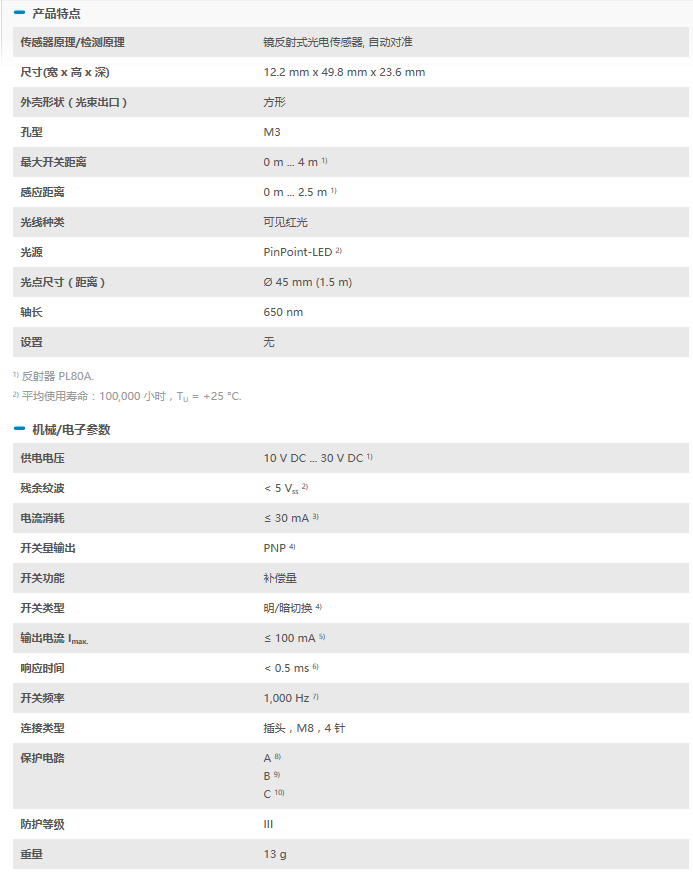 产品特点

| | |
|---|---|
| 传感器原理/检测原理 | 镜反射式光电传感器, 自动对准 |
| 尺寸(宽 x 高 x 深) | 12.2 mm x 49.8 mm x 23.6 mm |
| 外壳形状（光束出口） | 方形 |
| 孔型 | M3 |
| 最大开关距离 | 0 m ... 4 m $^{1)}$ |
| 感应距离 | 0 m ... 2.5 m $^{1)}$ |
| 光线种类 | 可见红光 |
| 光源 | PinPoint-LED $^{2)}$ |
| 光点尺寸（距离） | Ø 45 mm (1.5 m) |
| 轴长 | 650 nm |
| 设置 | 无 |

$^{1)}$ 反射器 PL80A.

$^{2)}$ 平均使用寿命：100,000 小时，$T_U$ = +25 °C.

机械/电子参数

| | |
|---|---|
| 供电电压 | 10 V DC ... 30 V DC $^{1)}$ |
| 残余纹波 | < 5 $V_{ss}$ $^{2)}$ |
| 电流消耗 | ≤ 30 mA $^{3)}$ |
| 开关量输出 | PNP $^{4)}$ |
| 开关功能 | 补偿量 |
| 开关类型 | 明/暗切换 $^{4)}$ |
| 输出电流 $I_{max.}$ | ≤ 100 mA $^{5)}$ |
| 响应时间 | < 0.5 ms $^{6)}$ |
| 开关频率 | 1,000 Hz $^{7)}$ |
| 连接类型 | 插头，M8，4 针 |
| 保护电路 | A $^{8)}$ B $^{9)}$ C $^{10)}$ |
| 防护等级 | III |
| 重量 | 13 g |